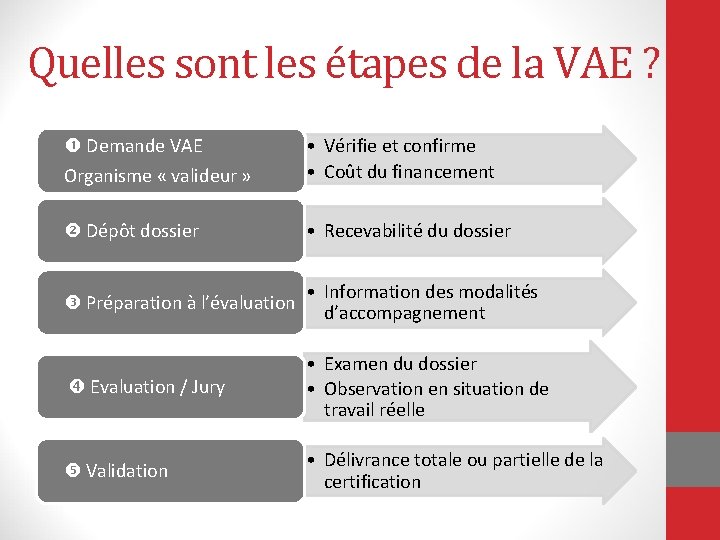 Quelles sont les étapes de la VAE ?

❶ Demande VAE
Organisme « valideur »

• Vérifie et confirme
• Coût du financement

❷ Dépôt dossier

• Recevabilité du dossier

❸ Préparation à l'évaluation

• Information des modalités d'accompagnement

❹ Evaluation / Jury

• Examen du dossier
• Observation en situation de travail réelle

❺ Validation

• Délivrance totale ou partielle de la certification